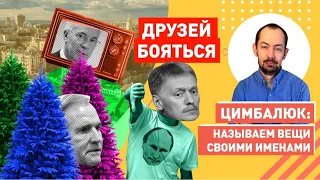 ДРУЗЕЙ БОЯТЬСЯ

ЦИМБАЛЮК:

НАЗЫВАЕМ ВЕЩИ СВОИМИ ИМЕНАМИ